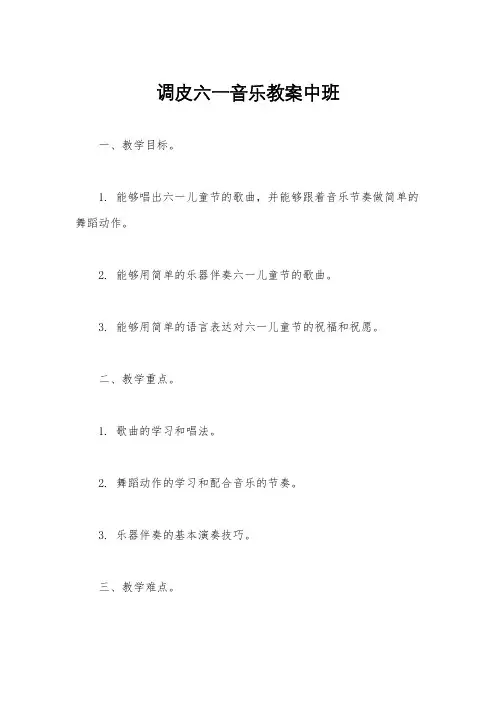 调皮六一音乐教案中班

一、教学目标。

1. 能够唱出六一儿童节的歌曲，并能够跟着音乐节奏做简单的舞蹈动作。

2. 能够用简单的乐器伴奏六一儿童节的歌曲。

3. 能够用简单的语言表达对六一儿童节的祝福和祝愿。

二、教学重点。

1. 歌曲的学习和唱法。

2. 舞蹈动作的学习和配合音乐的节奏。

3. 乐器伴奏的基本演奏技巧。

三、教学难点。